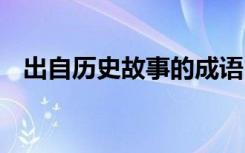 出自历史故事的成语